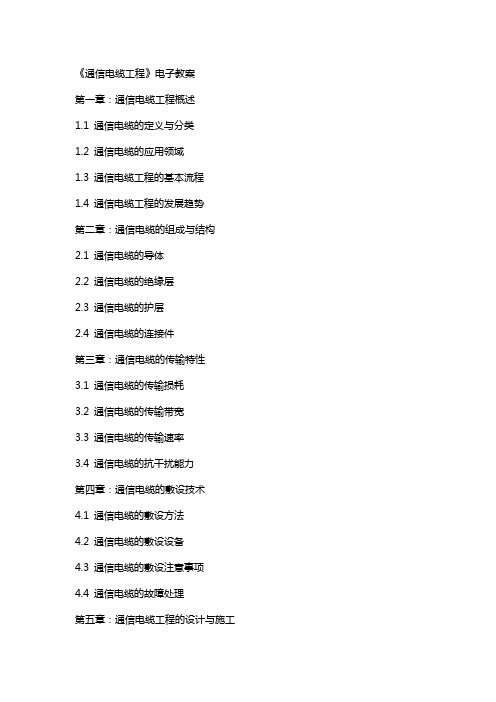 《通信电缆工程》电子教案

第一章：通信电缆工程概述

1.1 通信电缆的定义与分类

1.2 通信电缆的应用领域

1.3 通信电缆工程的基本流程

1.4 通信电缆工程的发展趋势

第二章：通信电缆的组成与结构

2.1 通信电缆的导体

2.2 通信电缆的绝缘层

2.3 通信电缆的护层

2.4 通信电缆的连接件

第三章：通信电缆的传输特性

3.1 通信电缆的传输损耗

3.2 通信电缆的传输带宽

3.3 通信电缆的传输速率

3.4 通信电缆的抗干扰能力

第四章：通信电缆的敷设技术

4.1 通信电缆的敷设方法

4.2 通信电缆的敷设设备

4.3 通信电缆的敷设注意事项

4.4 通信电缆的故障处理

第五章：通信电缆工程的设计与施工